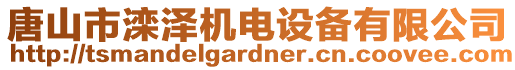 唐山市滦泽机电设备有限公司
http://tsmandelgardner.cn.coovee.com